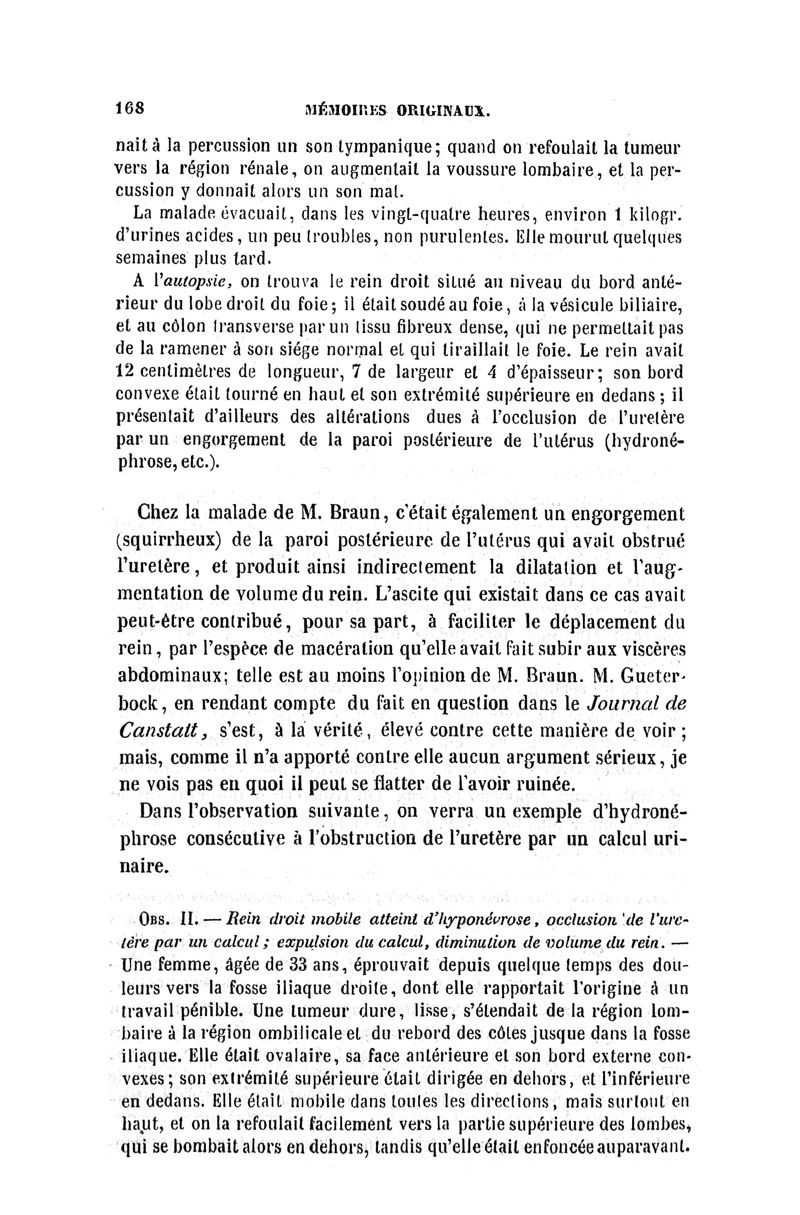 168 MÉMOIRES ORIGINAUX.

nait à la percussion un son tympanique; quand on refoulait la tumeur vers la région rénale, on augmentait la voussure lombaire, et la percussion y donnait alors un son mat.

La malade évacuait, dans les vingt-quatre heures, environ 1 kilogr. d'urines acides, un peu troubles, non purulentes. Elle mourut quelques semaines plus tard.

A l'autopsie, on trouva le rein droit situé au niveau du bord antérieur du lobe droit du foie; il était soudé au foie, à la vésicule biliaire, et au côlon transverse par un tissu fibreux dense, qui ne permettait pas de la ramener à son siége normal et qui tiraillait le foie. Le rein avait 12 centimètres de longueur, 7 de largeur et 4 d'épaisseur; son bord convexe était tourné en haut et son extrémité supérieure en dedans; il présentait d'ailleurs des altérations dues à l'occlusion de l'uretère par un engorgement de la paroi postérieure de l'utérus (hydronéphrose, etc.).

Chez la malade de M. Braun, c'était également un engorgement (squirrheux) de la paroi postérieure de l'utérus qui avait obstrué l'uretère, et produit ainsi indirectement la dilatation et l'augmentation de volume du rein. L'ascite qui existait dans ce cas avait peut-être contribué, pour sa part, à faciliter le déplacement du rein, par l'espèce de macération qu'elle avait fait subir aux viscères abdominaux; telle est au moins l'opinion de M. Braun. M. Gueterbock, en rendant compte du fait en question dans le Journal de Canstatt, s'est, à la vérité, élevé contre cette manière de voir; mais, comme il n'a apporté contre elle aucun argument sérieux, je ne vois pas en quoi il peut se flatter de l'avoir ruinée.

Dans l'observation suivante, on verra un exemple d'hydronéphrose consécutive à l'obstruction de l'uretère par un calcul urinaire.

Obs. II. — Rein droit mobile atteint d'hyponévrose, occlusion de l'uretère par un calcul; expulsion du calcul, diminution de volume du rein. — Une femme, âgée de 33 ans, éprouvait depuis quelque temps des douleurs vers la fosse iliaque droite, dont elle rapportait l'origine à un travail pénible. Une tumeur dure, lisse, s'étendait de la région lombaire à la région ombilicale et du rebord des côtes jusque dans la fosse iliaque. Elle était ovalaire, sa face antérieure et son bord externe convexes; son extrémité supérieure était dirigée en dehors, et l'inférieure en dedans. Elle était mobile dans toutes les directions, mais surtout en haut, et on la refoulait facilement vers la partie supérieure des lombes, qui se bombait alors en dehors, tandis qu'elle était enfoncée auparavant.